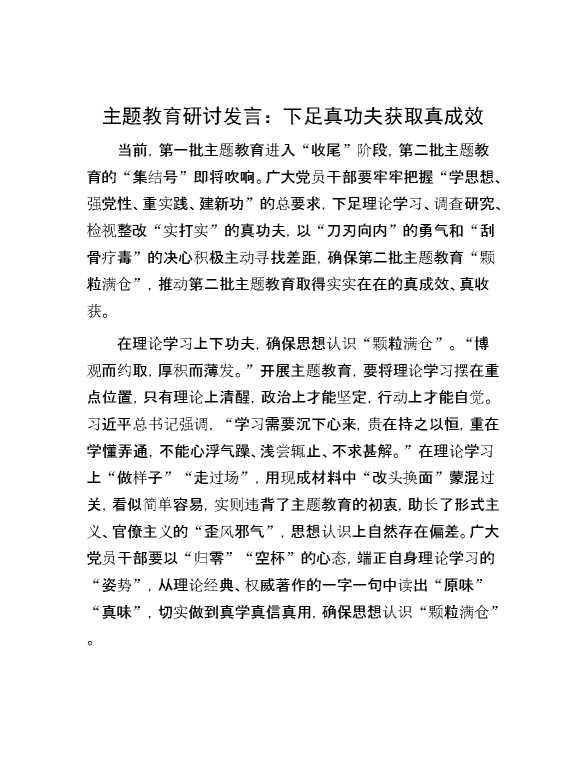 主题教育研讨发言：下足真功夫获取真成效

当前，第一批主题教育进入“收尾”阶段，第二批主题教育的“集结号”即将吹响。广大党员干部要牢牢把握“学思想、强党性、重实践、建新功”的总要求，下足理论学习、调查研究、检视整改“实打实”的真功夫，以“刀刃向内”的勇气和“刮骨疗毒”的决心积极主动寻找差距，确保第二批主题教育“颗粒满仓”，推动第二批主题教育取得实实在在的真成效、真收获。

在理论学习上下功夫，确保思想认识“颗粒满仓”。“博观而约取，厚积而薄发。”开展主题教育，要将理论学习摆在重点位置，只有理论上清醒，政治上才能坚定，行动上才能自觉。习近平总书记强调，“学习需要沉下心来，贵在持之以恒，重在学懂弄通，不能心浮气躁、浅尝辄止、不求甚解。”在理论学习上“做样子”“走过场”，用现成材料中“改头换面”蒙混过关，看似简单容易，实则违背了主题教育的初衷，助长了形式主义、官僚主义的“歪风邪气”，思想认识上自然存在偏差。广大党员干部要以“归零”“空杯”的心态，端正自身理论学习的“姿势”，从理论经典、权威著作的一字一句中读出“原味”“真味”，切实做到真学真信真用，确保思想认识“颗粒满仓”。